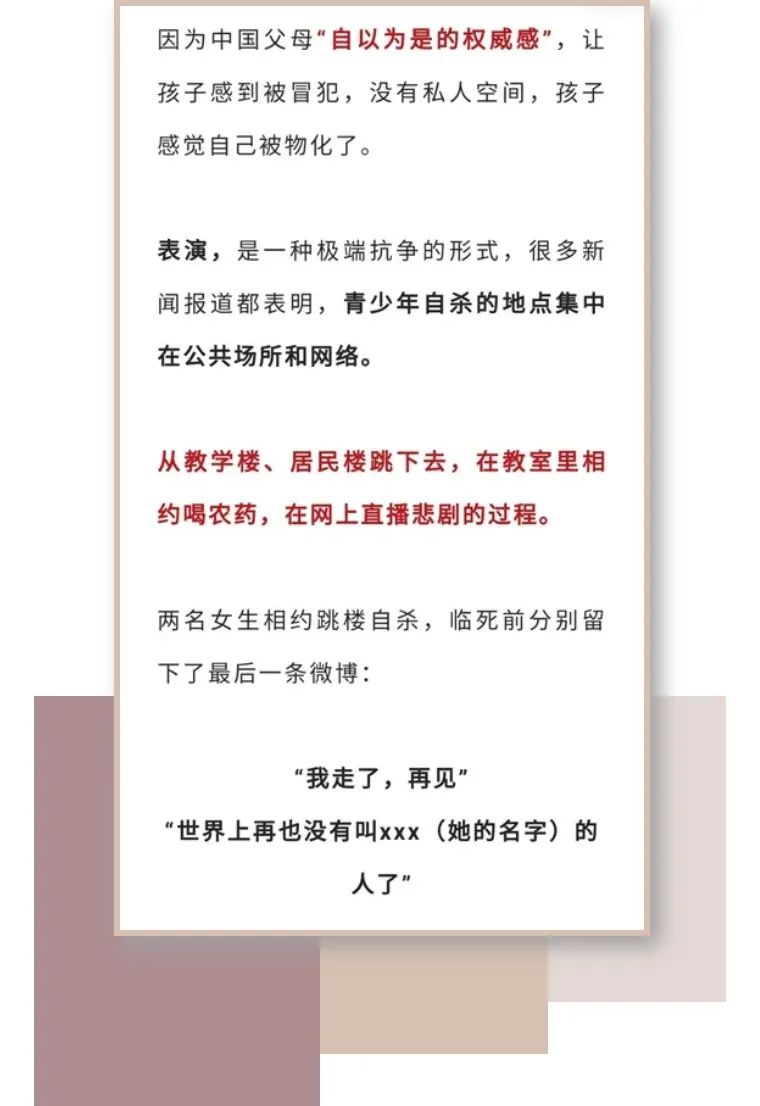 因为中国父母“自以为是的权威感”，让孩子感到被冒犯，没有私人空间，孩子感觉自己被物化了。

表演，是一种极端抗争的形式，很多新闻报道都表明，青少年自杀的地点集中在公共场所和网络。

从教学楼、居民楼跳下去，在教室里相约喝农药，在网上直播悲剧的过程。

两名女生相约跳楼自杀，临死前分别留下了最后一条微博：

“我走了，再见”
“世界上再也没有叫xxx（她的名字）的人了”